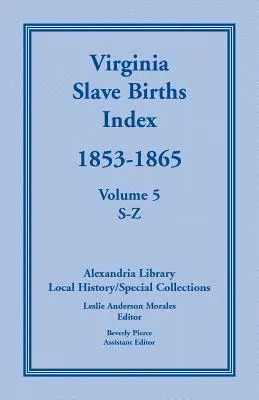 Virginia
Slave Births
Index

1853-1865

Volume 5
S-Z

Alexandria Library
Local History/Special Collections

Leslie Anderson Morales
Editor

Beverly Pierce
Assistant Editor